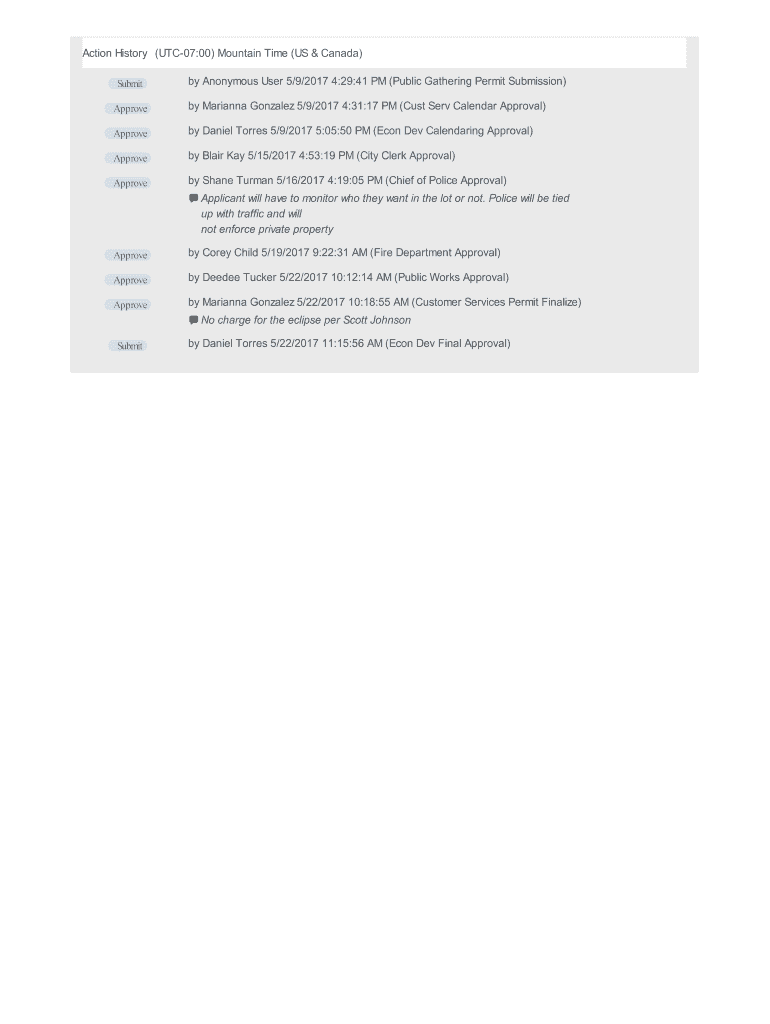 Action History (UTC-07:00) Mountain Time (US & Canada)

Submit by Anonymous User 5/9/2017 4:29:41 PM (Public Gathering Permit Submission)

Approve by Marianna Gonzalez 5/9/2017 4:31:17 PM (Cust Serv Calendar Approval)

Approve by Daniel Torres 5/9/2017 5:05:50 PM (Econ Dev Calendaring Approval)

Approve by Blair Kay 5/15/2017 4:53:19 PM (City Clerk Approval)

Approve by Shane Turman 5/16/2017 4:19:05 PM (Chief of Police Approval)
Applicant will have to monitor who they want in the lot or not. Police will be tied up with traffic and will not enforce private property

Approve by Corey Child 5/19/2017 9:22:31 AM (Fire Department Approval)

Approve by Deedee Tucker 5/22/2017 10:12:14 AM (Public Works Approval)

Approve by Marianna Gonzalez 5/22/2017 10:18:55 AM (Customer Services Permit Finalize)
No charge for the eclipse per Scott Johnson

Submit by Daniel Torres 5/22/2017 11:15:56 AM (Econ Dev Final Approval)